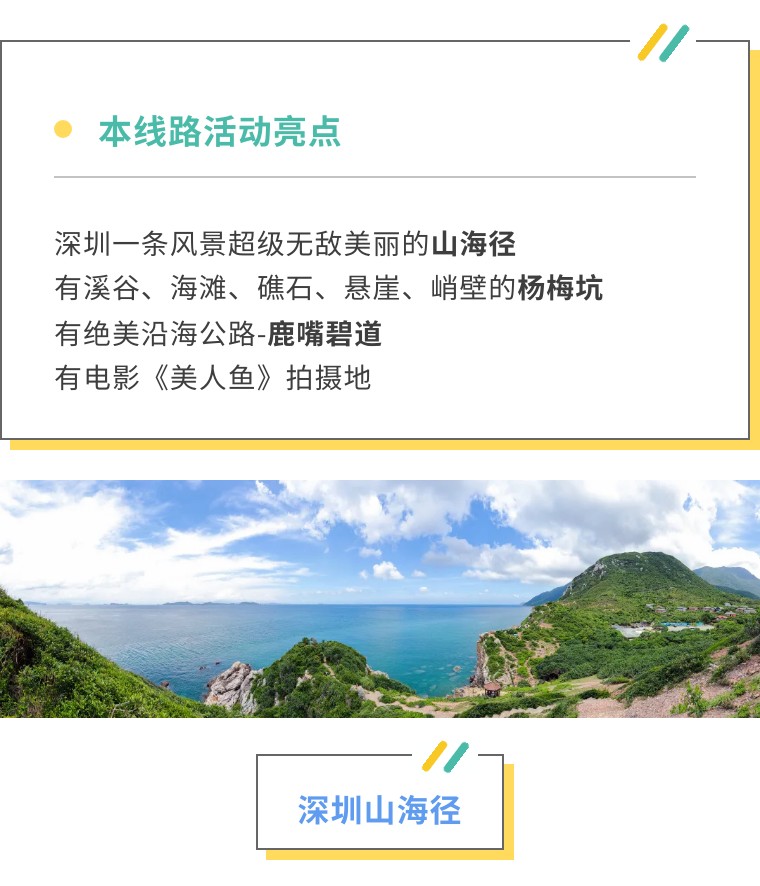 • 本线路活动亮点

深圳一条风景超级无敌美丽的山海径
有溪谷、海滩、礁石、悬崖、峭壁的杨梅坑
有绝美沿海公路-鹿嘴碧道
有电影《美人鱼》拍摄地

深圳山海径